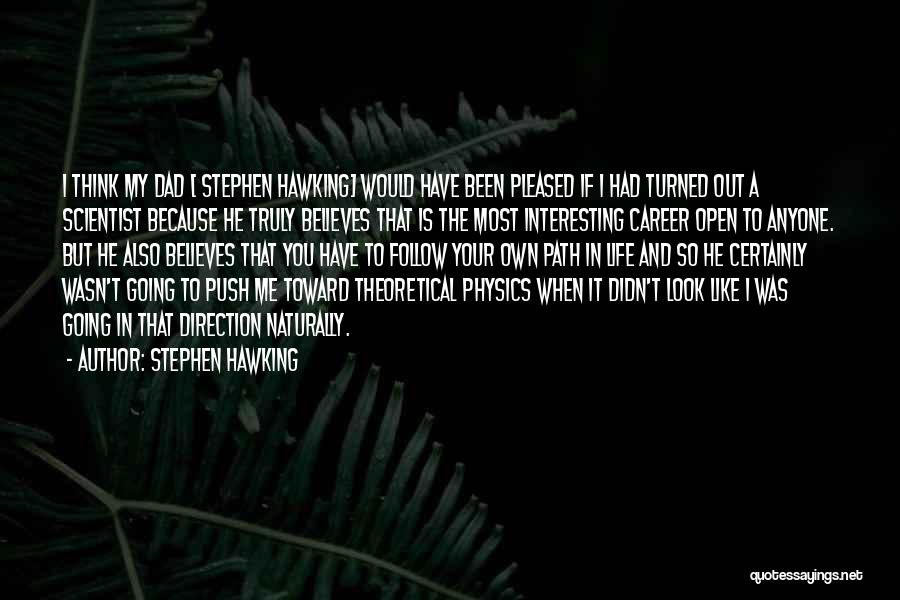 I THINK MY DAD [ STEPHEN HAWKING] WOULD HAVE BEEN PLEASED IF I HAD TURNED OUT A SCIENTIST BECAUSE HE TRULY BELIEVES THAT IS THE MOST INTERESTING CAREER OPEN TO ANYONE. BUT HE ALSO BELIEVES THAT YOU HAVE TO FOLLOW YOUR OWN PATH IN LIFE AND SO HE CERTAINLY WASN'T GOING TO PUSH ME TOWARD THEORETICAL PHYSICS WHEN IT DIDN'T LOOK LIKE I WAS GOING IN THAT DIRECTION NATURALLY.

- AUTHOR: STEPHEN HAWKING

quotessayings.net